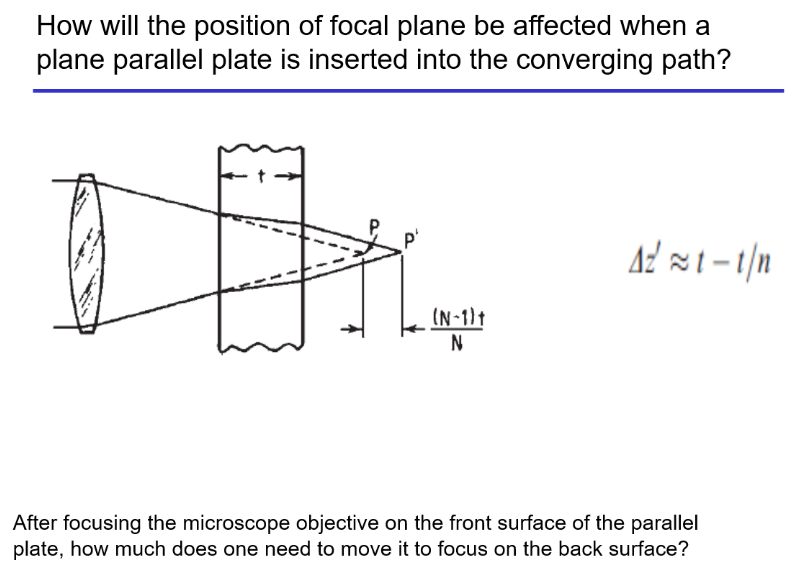 How will the position of focal plane be affected when a plane parallel plate is inserted into the converging path?

t

P

P'

$\frac{(N-1)t}{N}$

$\Delta z' \approx t - t/n$

After focusing the microscope objective on the front surface of the parallel plate, how much does one need to move it to focus on the back surface?